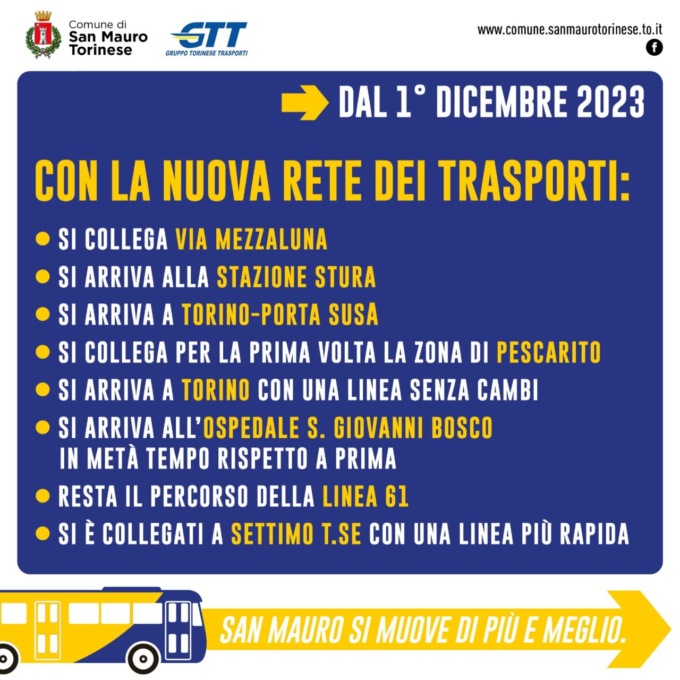 Comune di
San Mauro
Torinese

GTT
GRUPPO TORINESE TRASPORTI

www.comune.sanmaurotorinese.to.it

DAL 1° DICEMBRE 2023

CON LA NUOVA RETE DEI TRASPORTI:

• SI COLLEGA VIA MEZZALUNA
• SI ARRIVA ALLA STAZIONE STURA
• SI ARRIVA A TORINO-PORTA SUSA
• SI COLLEGA PER LA PRIMA VOLTA LA ZONA DI PESCARITO
• SI ARRIVA A TORINO CON UNA LINEA SENZA CAMBI
• SI ARRIVA ALL'OSPEDALE S. GIOVANNI BOSCO IN METÀ TEMPO RISPETTO A PRIMA
• RESTA IL PERCORSO DELLA LINEA 61
• SI È COLLEGATI A SETTIMO T.SE CON UNA LINEA PIÙ RAPIDA

SAN MAURO SI MUOVE DI PIÙ E MEGLIO.